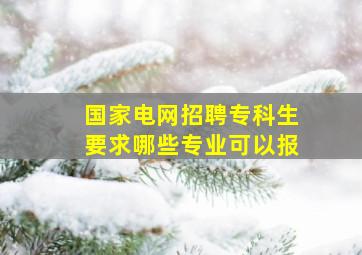 国家电网招聘专科生
要求哪些专业可以报